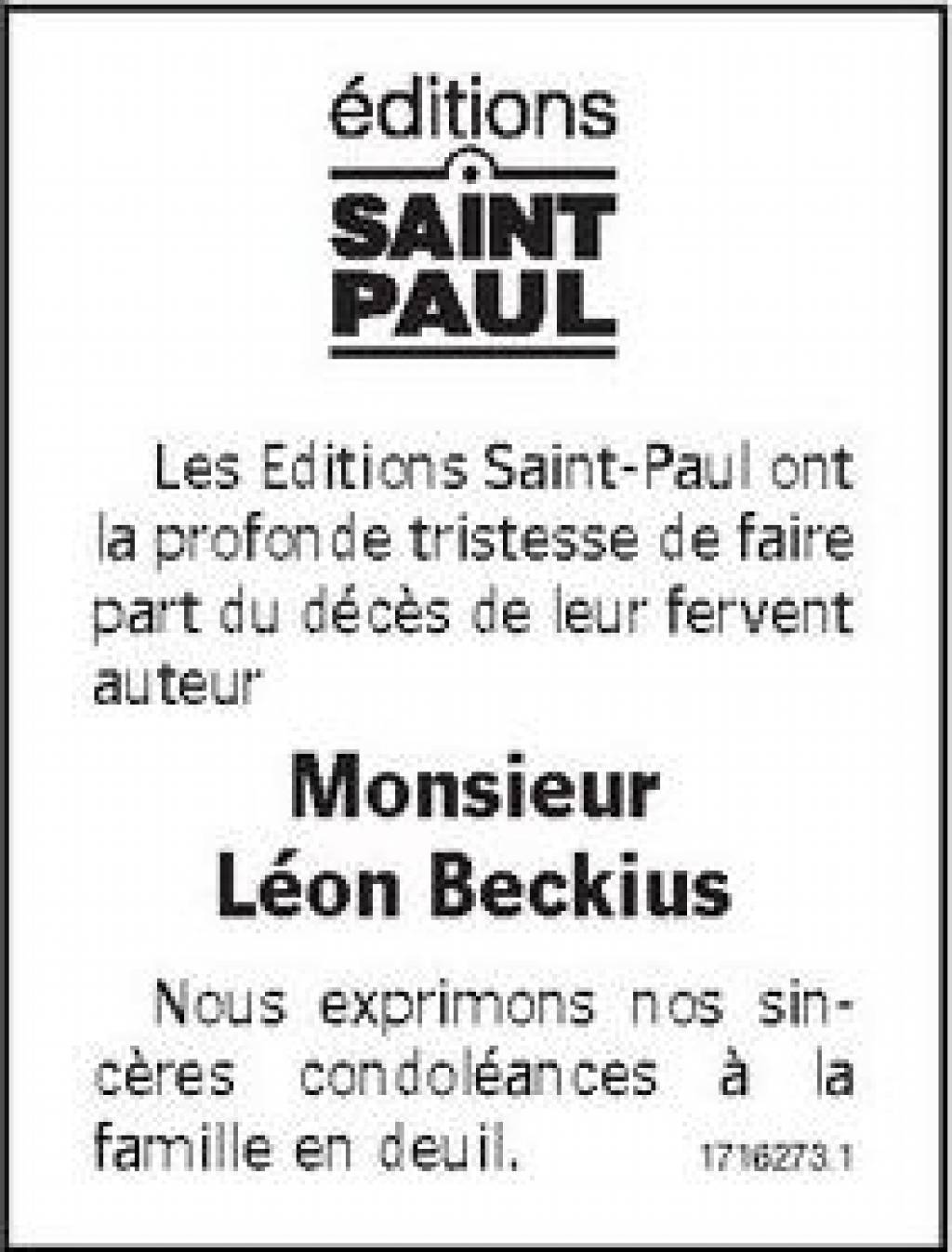 éditions
SAINT
PAUL

Les Editions Saint-Paul ont la profonde tristesse de faire part du décès de leur fervent auteur

Monsieur
Léon Beckius

Nous exprimons nos sincères condoléances à la famille en deuil.

1716273.1